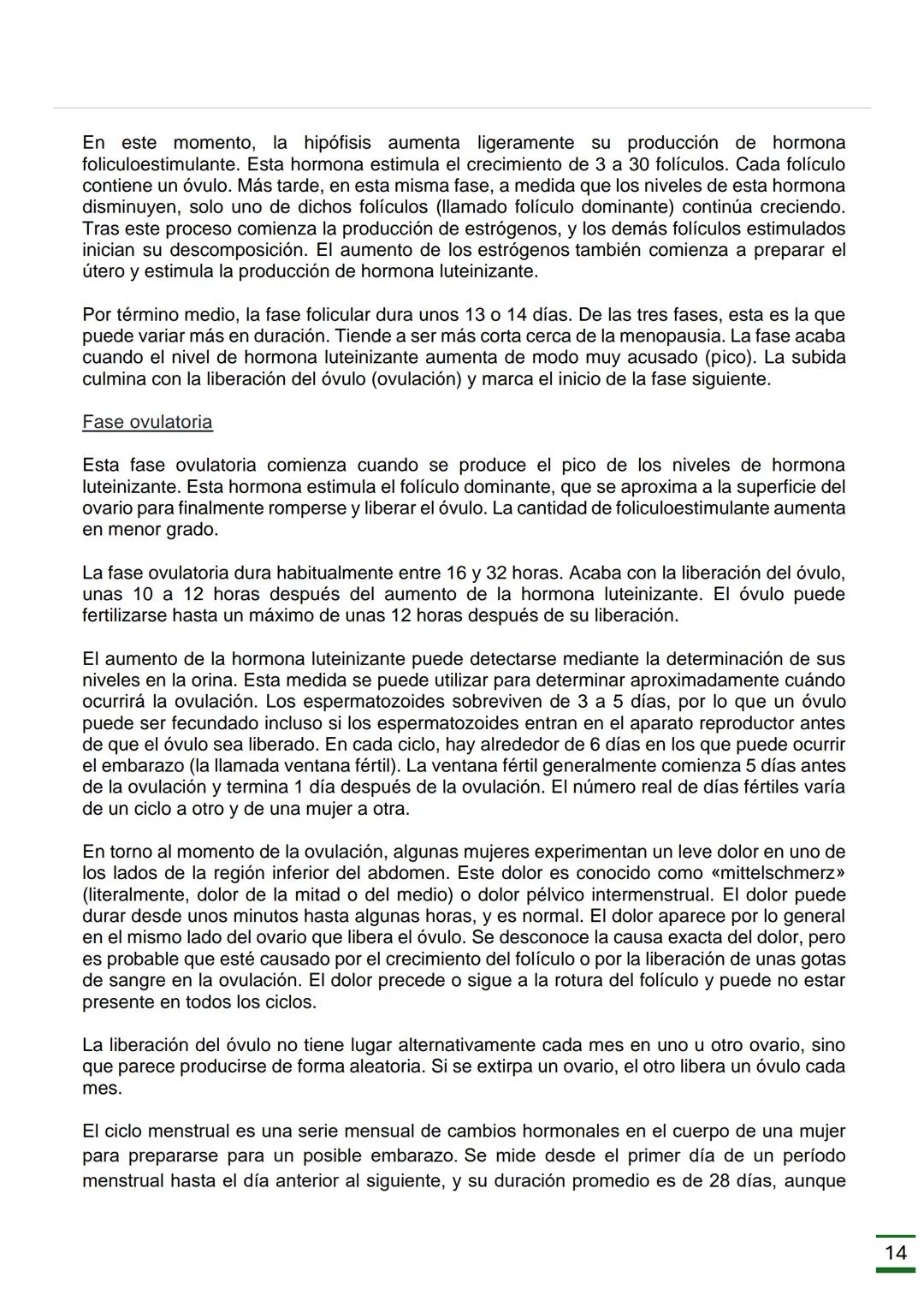 En este momento, la hipófisis aumenta ligeramente su producción de hormona foliculoestimulante. Esta hormona estimula el crecimiento de 3 a 30 folículos. Cada folículo contiene un óvulo. Más tarde, en esta misma fase, a medida que los niveles de esta hormona disminuyen, solo uno de dichos folículos (llamado folículo dominante) continúa creciendo. Tras este proceso comienza la producción de estrógenos, y los demás folículos estimulados inician su descomposición. El aumento de los estrógenos también comienza a preparar el útero y estimula la producción de hormona luteinizante.

Por término medio, la fase folicular dura unos 13 o 14 días. De las tres fases, esta es la que puede variar más en duración. Tiende a ser más corta cerca de la menopausia. La fase acaba cuando el nivel de hormona luteinizante aumenta de modo muy acusado (pico). La subida culmina con la liberación del óvulo (ovulación) y marca el inicio de la fase siguiente.

Fase ovulatoria

Esta fase ovulatoria comienza cuando se produce el pico de los niveles de hormona luteinizante. Esta hormona estimula el folículo dominante, que se aproxima a la superficie del ovario para finalmente romperse y liberar el óvulo. La cantidad de foliculoestimulante aumenta en menor grado.

La fase ovulatoria dura habitualmente entre 16 y 32 horas. Acaba con la liberación del óvulo, unas 10 a 12 horas después del aumento de la hormona luteinizante. El óvulo puede fertilizarse hasta un máximo de unas 12 horas después de su liberación.

El aumento de la hormona luteinizante puede detectarse mediante la determinación de sus niveles en la orina. Esta medida se puede utilizar para determinar aproximadamente cuándo ocurrirá la ovulación. Los espermatozoides sobreviven de 3 a 5 días, por lo que un óvulo puede ser fecundado incluso si los espermatozoides entran en el aparato reproductor antes de que el óvulo sea liberado. En cada ciclo, hay alrededor de 6 días en los que puede ocurrir el embarazo (la llamada ventana fértil). La ventana fértil generalmente comienza 5 días antes de la ovulación y termina 1 día después de la ovulación. El número real de días fértiles varía de un ciclo a otro y de una mujer a otra.

En torno al momento de la ovulación, algunas mujeres experimentan un leve dolor en uno de los lados de la región inferior del abdomen. Este dolor es conocido como «mittelschmerz» (literalmente, dolor de la mitad o del medio) o dolor pélvico intermenstrual. El dolor puede durar desde unos minutos hasta algunas horas, y es normal. El dolor aparece por lo general en el mismo lado del ovario que libera el óvulo. Se desconoce la causa exacta del dolor, pero es probable que esté causado por el crecimiento del folículo o por la liberación de unas gotas de sangre en la ovulación. El dolor precede o sigue a la rotura del folículo y puede no estar presente en todos los ciclos.

La liberación del óvulo no tiene lugar alternativamente cada mes en uno u otro ovario, sino que parece producirse de forma aleatoria. Si se extirpa un ovario, el otro libera un óvulo cada mes.

El ciclo menstrual es una serie mensual de cambios hormonales en el cuerpo de una mujer para prepararse para un posible embarazo. Se mide desde el primer día de un período menstrual hasta el día anterior al siguiente, y su duración promedio es de 28 días, aunque

14